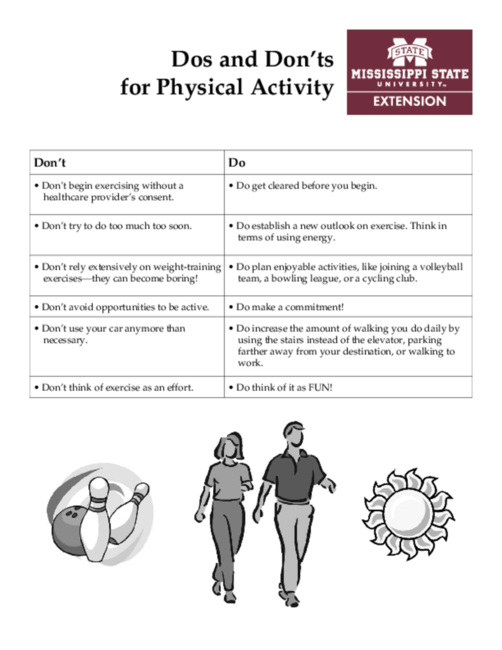 Dos and Don'ts for Physical Activity

STATE
MISSISSIPPI STATE
UNIVERSITY™
EXTENSION

| Don't | Do |
|---|---|
| • Don't begin exercising without a healthcare provider's consent. | • Do get cleared before you begin. |
| • Don't try to do too much too soon. | • Do establish a new outlook on exercise. Think in terms of using energy. |
| • Don't rely extensively on weight-training exercises—they can become boring! | • Do plan enjoyable activities, like joining a volleyball team, a bowling league, or a cycling club. |
| • Don't avoid opportunities to be active. | • Do make a commitment! |
| • Don't use your car anymore than necessary. | • Do increase the amount of walking you do daily by using the stairs instead of the elevator, parking farther away from your destination, or walking to work. |
| • Don't think of exercise as an effort. | • Do think of it as FUN! |